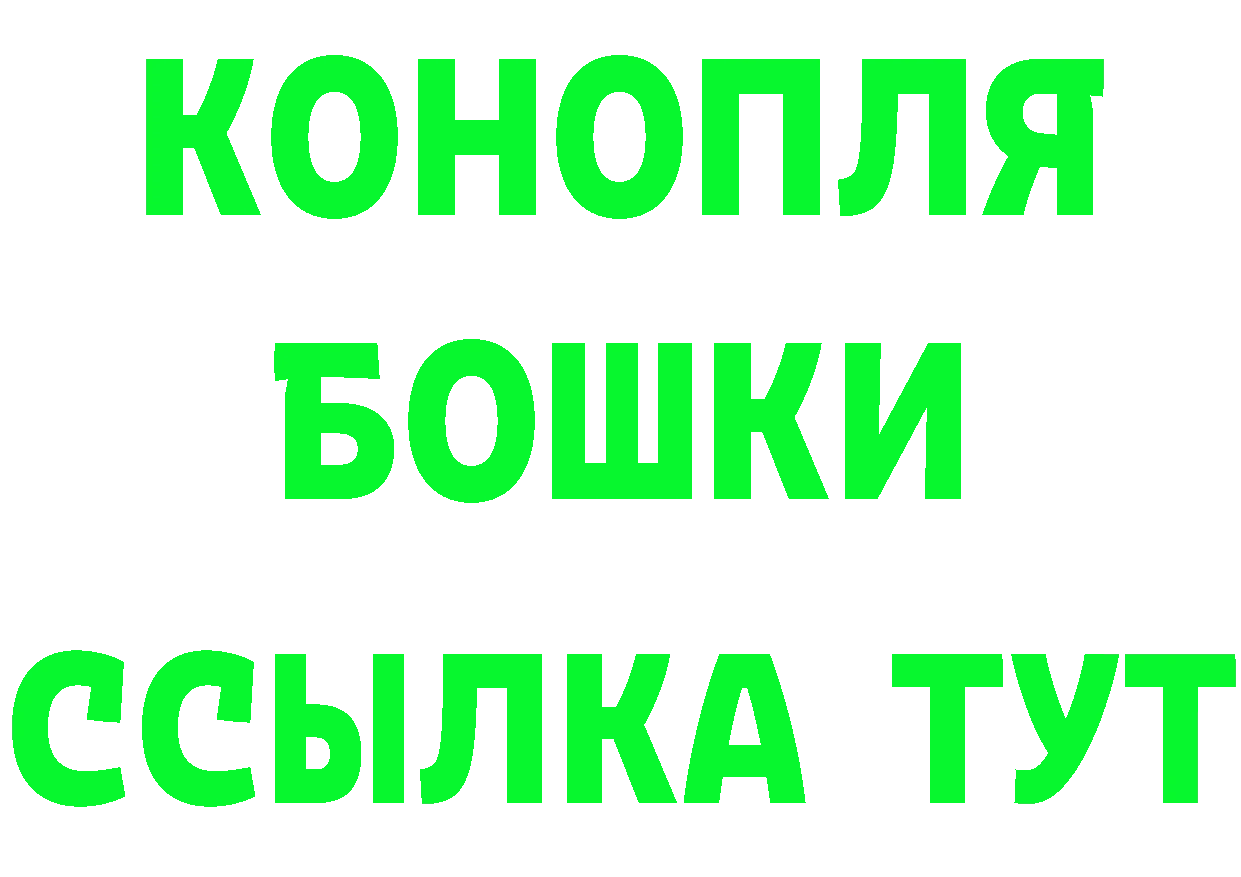 КОНОПЛЯ
БОШКИ
ССЫЛКА ТУТ